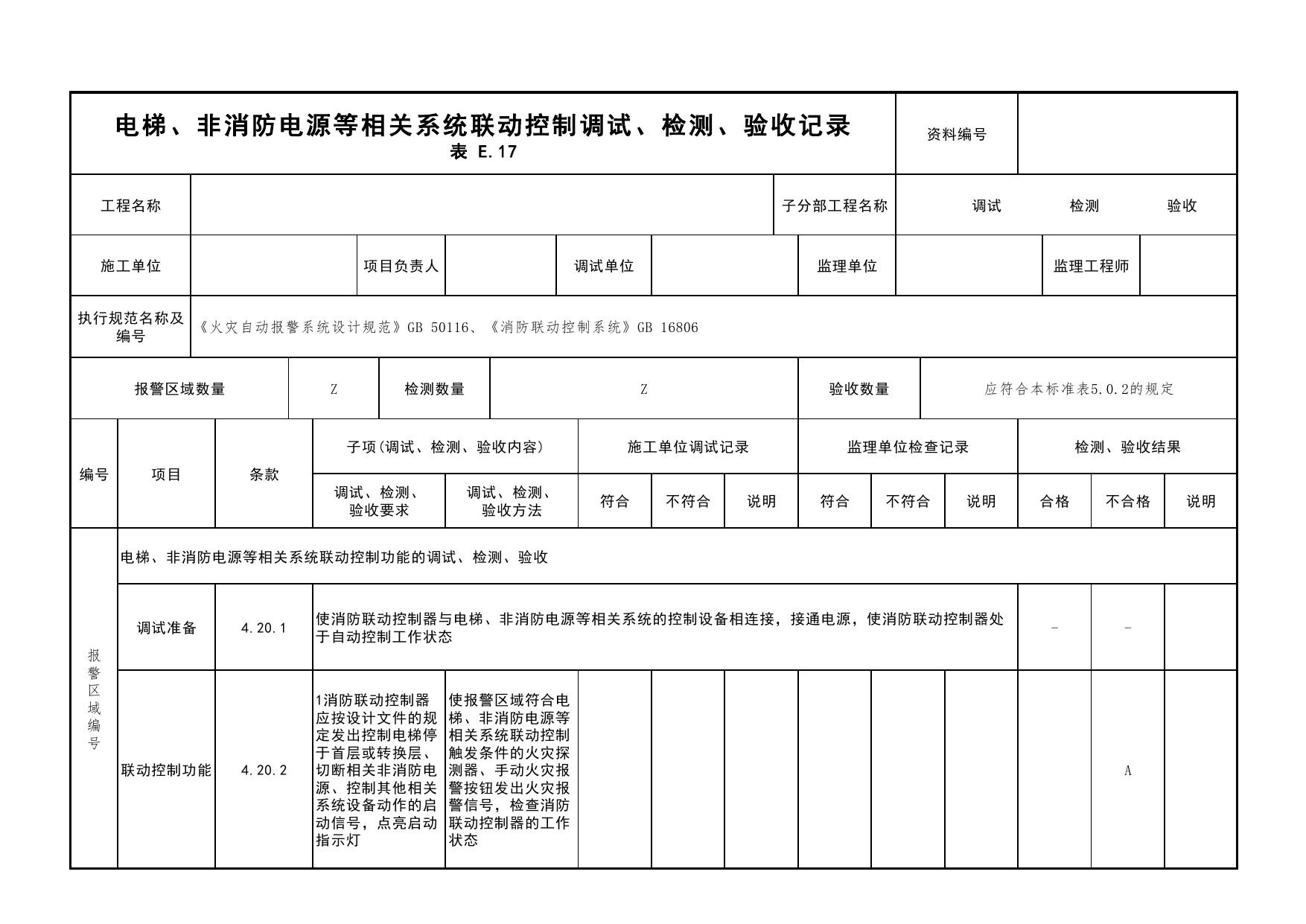 电梯、非消防电源等相关系统联动控制调试、检测、验收记录
表 E.17

资料编号

工程名称

子分部工程名称 调试 检测 验收

施工单位 项目负责人 调试单位 监理单位 监理工程师

执行规范名称及编号 《火灾自动报警系统设计规范》GB 50116、《消防联动控制系统》GB 16806

报警区域数量 Z 检测数量 Z 验收数量 应符合本标准表5.0.2的规定

| 编号 | 项目 | 条款 | 子项(调试、检测、验收内容) | | 施工单位调试记录 | | | 监理单位检查记录 | | | 检测、验收结果 | | |
|---|---|---|---|---|---|---|---|---|---|---|---|---|---|
| | | | 调试、检测、验收要求 | 调试、检测、验收方法 | 符合 | 不符合 | 说明 | 符合 | 不符合 | 说明 | 合格 | 不合格 | 说明 |
| 报警区域编号 | 电梯、非消防电源等相关系统联动控制功能的调试、检测、验收 | | | | | | | | | | | | |
| | 调试准备 | 4.20.1 | 使消防联动控制器与电梯、非消防电源等相关系统的控制设备相连接,接通电源,使消防联动控制器处于自动控制工作状态 | | | | | | | | - | - | |
| | 联动控制功能 | 4.20.2 | 1消防联动控制器应按设计文件的规定发出控制电梯停于首层或转换层、切断相关非消防电源、控制其他相关系统设备动作的启动信号,点亮启动指示灯 | 使报警区域符合电梯、非消防电源等相关系统联动控制触发条件的火灾探测器、手动火灾报警按钮发出火灾报警信号,检查消防联动控制器的工作状态 | | | | | | | | A | |